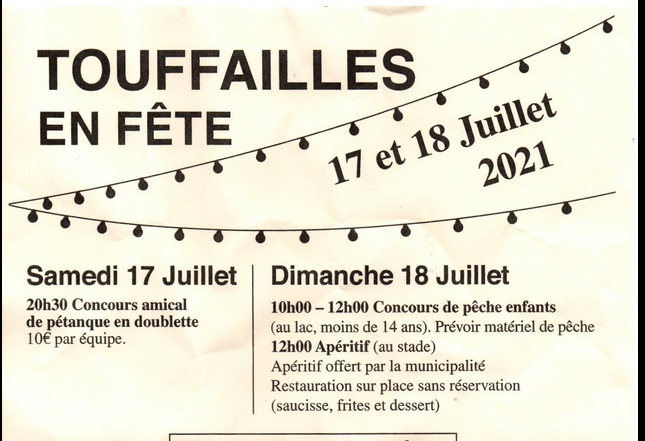 TOUFFAILLES
EN FÊTE

17 et 18 Juillet
2021

Samedi 17 Juillet

20h30 Concours amical de pétanque en doublette
10€ par équipe.

Dimanche 18 Juillet

10h00 – 12h00 Concours de pêche enfants
(au lac, moins de 14 ans). Prévoir matériel de pêche
12h00 Apéritif (au stade)
Apéritif offert par la municipalité
Restauration sur place sans réservation
(saucisse, frites et dessert)